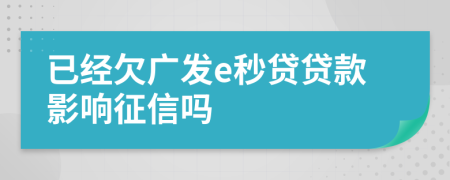 已经欠广发e秒贷贷款影响征信吗